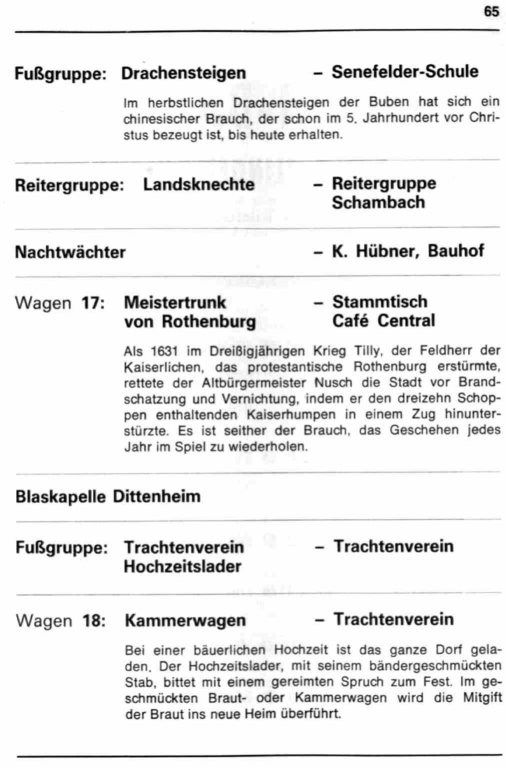 65

Fußgruppe: Drachensteigen – Senefelder-Schule

Im herbstlichen Drachensteigen der Buben hat sich ein chinesischer Brauch, der schon im 5. Jahrhundert vor Christus bezeugt ist, bis heute erhalten.

Reitergruppe: Landsknechte – Reitergruppe Schambach

Nachtwächter – K. Hübner, Bauhof

Wagen 17: Meistertrunk von Rothenburg – Stammtisch Café Central

Als 1631 im Dreißigjährigen Krieg Tilly, der Feldherr der Kaiserlichen, das protestantische Rothenburg erstürmte, rettete der Altbürgermeister Nusch die Stadt vor Brandschatzung und Vernichtung, indem er den dreizehn Schoppen enthaltenden Kaiserhumpen in einem Zug hinunterstürzte. Es ist seither der Brauch, das Geschehen jedes Jahr im Spiel zu wiederholen.

Blaskapelle Dittenheim

Fußgruppe: Trachtenverein Hochzeitslader – Trachtenverein

Wagen 18: Kammerwagen – Trachtenverein

Bei einer bäuerlichen Hochzeit ist das ganze Dorf geladen. Der Hochzeitslader, mit seinem bändergeschmückten Stab, bittet mit einem gereimten Spruch zum Fest. Im geschmückten Braut- oder Kammerwagen wird die Mitgift der Braut ins neue Heim überführt.